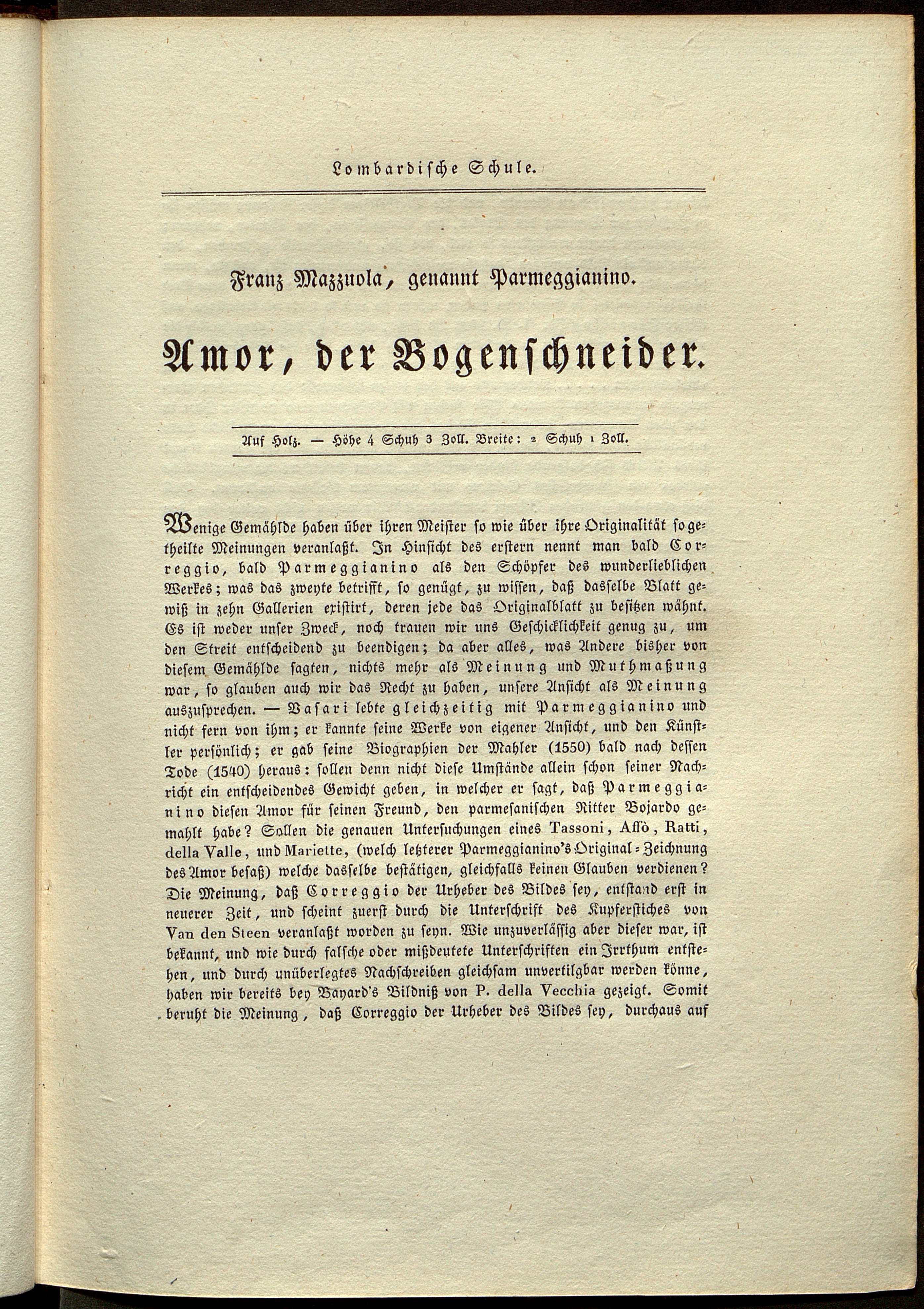 Lombardische Schule.

Franz Mazzuola, genannt Parmeggianino.

Amor, der Bogenschneider.

Auf Holz. — Höhe 4 Schuh 3 Zoll. Breite: 2 Schuh 1 Zoll.

Wenige Gemählde haben über ihren Meister so wie über ihre Originalität so getheilte Meinungen veranlaßt. In Hinsicht des erstern nennt man bald Correggio, bald Parmeggianino als den Schöpfer des wunderlieblichen Werkes; was das zweyte betrifft, so genügt, zu wissen, daß dasselbe Blatt gewiß in zehn Gallerien existirt, deren jede das Originalblatt zu besitzen wähnt. Es ist weder unser Zweck, noch trauen wir uns Geschicklichkeit genug zu, um den Streit entscheidend zu beendigen; da aber alles, was Andere bisher von diesem Gemählde sagten, nichts mehr als Meinung und Muthmaßung war, so glauben auch wir das Recht zu haben, unsere Ansicht als Meinung auszusprechen. — Vasari lebte gleichzeitig mit Parmeggianino und nicht fern von ihm; er kannte seine Werke von eigener Ansicht, und den Künstler persönlich; er gab seine Biographien der Mahler (1550) bald nach dessen Tode (1540) heraus: sollen denn nicht diese Umstände allein schon seiner Nachricht ein entscheidendes Gewicht geben, in welcher er sagt, daß Parmeggianino diesen Amor für seinen Freund, den parmesanischen Ritter Bojardo gemahlt habe? Sollen die genauen Untersuchungen eines Tassoni, Affò, Ratti, della Valle, und Mariette, (welch letzterer Parmeggianino's Original-Zeichnung des Amor besaß) welche dasselbe bestätigen, gleichfalls keinen Glauben verdienen? Die Meinung, daß Correggio der Urheber des Bildes sey, entstand erst in neuerer Zeit, und scheint zuerst durch die Unterschrift des Kupferstiches von Van den Steen veranlaßt worden zu seyn. Wie unzuverlässig aber dieser war, ist bekannt, und wie durch falsche oder mißdeutete Unterschriften ein Irrthum entstehen, und durch unüberlegtes Nachschreiben gleichsam unvertilgbar werden könne, haben wir bereits bey Bayard's Bildniß von P. della Vecchia gezeigt. Somit beruht die Meinung, daß Correggio der Urheber des Bildes sey, durchaus auf